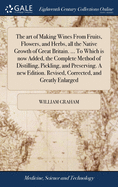 GALE

Eighteenth Century Collections Online

The art of Making Wines From Fruits, Flowers, and Herbs, all the Native Growth of Great Britain. ... To Which is now Added, the Complete Method of Distilling, Pickling, and Preserving. A new Edition. Revised, Corrected, and Greatly Enlarged

WILLIAM GRAHAM

Medicine, Science and Technology